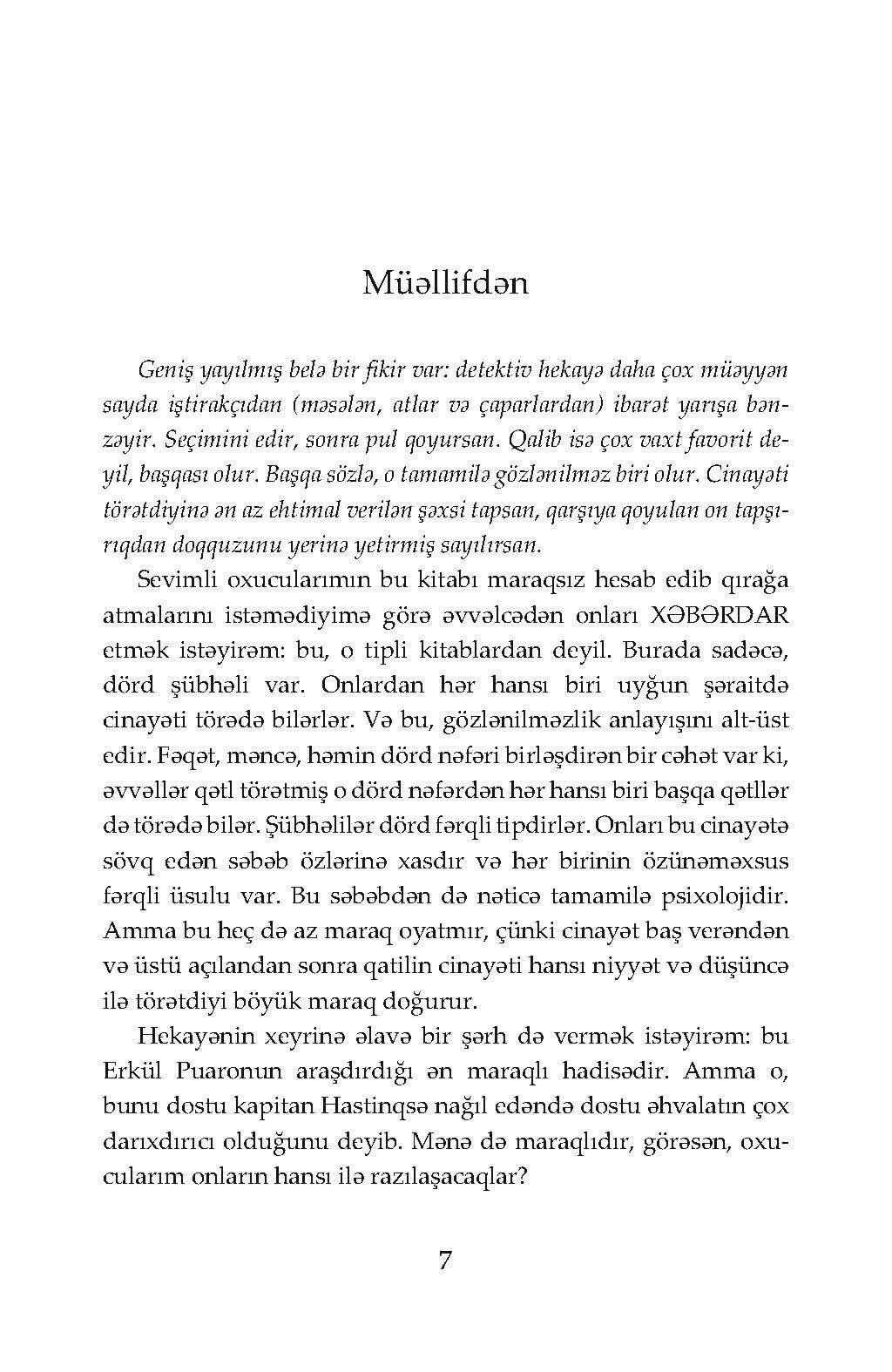 Müəllifdən

Geniş yayılmış belə bir fikir var: detektiv hekayə daha çox müəyyən sayda iştirakçıdan (məsələn, atlar və çaparlardan) ibarət yarışa bənzəyir. Seçimini edir, sonra pul qoyursan. Qalib isə çox vaxt favorit deyil, başqası olur. Başqa sözlə, o tamamilə gözlənilməz biri olur. Cinayəti törətdiyinə ən az ehtimal verilən şəxsi tapsan, qarşıya qoyulan on tapşırıqdan doqquzunu yerinə yetirmiş sayılırsan.

Sevimli oxucularımın bu kitabı maraqsız hesab edib qırağa atmalarını istəmədiyimə görə əvvəlcədən onları XƏBƏRDAR etmək istəyirəm: bu, o tipli kitablardan deyil. Burada sadəcə, dörd şübhəli var. Onlardan hər hansı biri uyğun şəraitdə cinayəti törədə bilərlər. Və bu, gözlənilməzlik anlayışını alt-üst edir. Fəqət, məncə, həmin dörd nəfəri birləşdirən bir cəhət var ki, əvvəllər qətl törətmiş o dörd nəfərdən hər hansı biri başqa qətllər də törədə bilər. Şübhəlilər dörd fərqli tipdirlər. Onları bu cinayətə sövq edən səbəb özlərinə xasdır və hər birinin özünəməxsus fərqli üsulu var. Bu səbəbdən də nəticə tamamilə psixolojidir. Amma bu heç də az maraq oyatmır, çünki cinayət baş verəndən və üstü açılandan sonra qatilin cinayəti hansı niyyət və düşüncə ilə törətdiyi böyük maraq doğurur.

Hekayənin xeyrinə əlavə bir şərh də vermək istəyirəm: bu Erkül Puaronun araşdırdığı ən maraqlı hadisədir. Amma o, bunu dostu kapitan Hastinqsə nağıl edəndə dostu əhvalatın çox darıxdırıcı olduğunu deyib. Mənə də maraqlıdır, görəsən, oxucularım onların hansı ilə razılaşacaqlar?

7